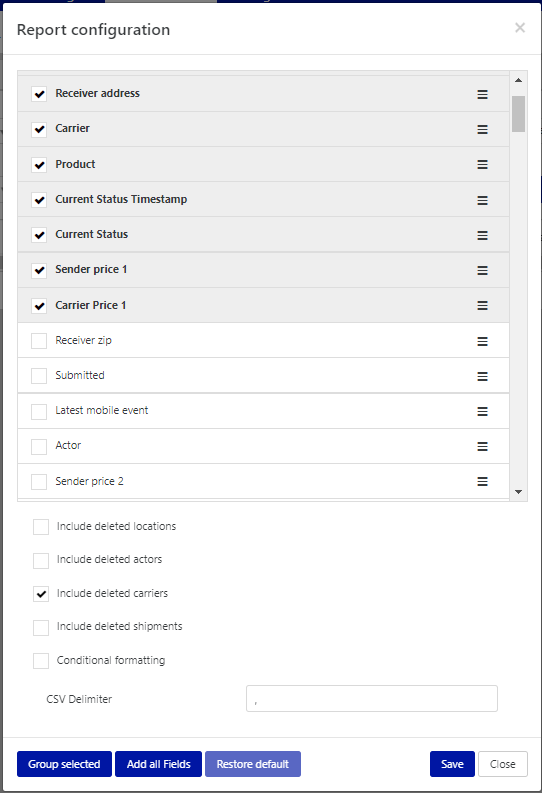 Report configuration

×

Receiver address

Carrier

Product

Current Status Timestamp

Current Status

Sender price 1

Carrier Price 1

Receiver zip

Submitted

Latest mobile event

Actor

Sender price 2

Include deleted locations

Include deleted actors

Include deleted carriers

Include deleted shipments

Conditional formatting

CSV Delimiter ,

Group selected Add all Fields Restore default Save Close